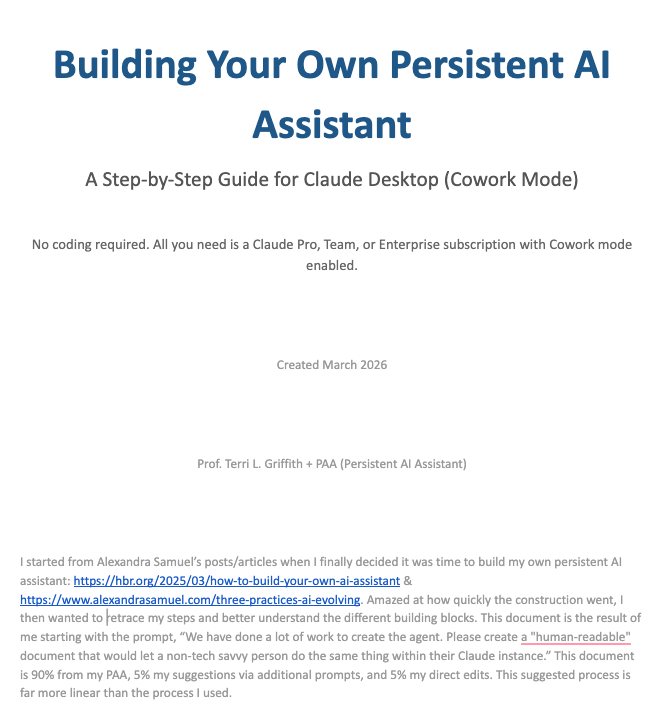 Building Your Own Persistent AI Assistant

A Step-by-Step Guide for Claude Desktop (Cowork Mode)

No coding required. All you need is a Claude Pro, Team, or Enterprise subscription with Cowork mode enabled.

Created March 2026

Prof. Terri L. Griffith + PAA (Persistent AI Assistant)

I started from Alexandra Samuel's posts/articles when I finally decided it was time to build my own persistent AI assistant: https://hbr.org/2025/03/how-to-build-your-own-ai-assistant & https://www.alexandrasamuel.com/three-practices-ai-evolving. Amazed at how quickly the construction went, I then wanted to retrace my steps and better understand the different building blocks. This document is the result of me starting with the prompt, "We have done a lot of work to create the agent. Please create a "human-readable" document that would let a non-tech savvy person do the same thing within their Claude instance." This document is 90% from my PAA, 5% my suggestions via additional prompts, and 5% my direct edits. This suggested process is far more linear than the process I used.